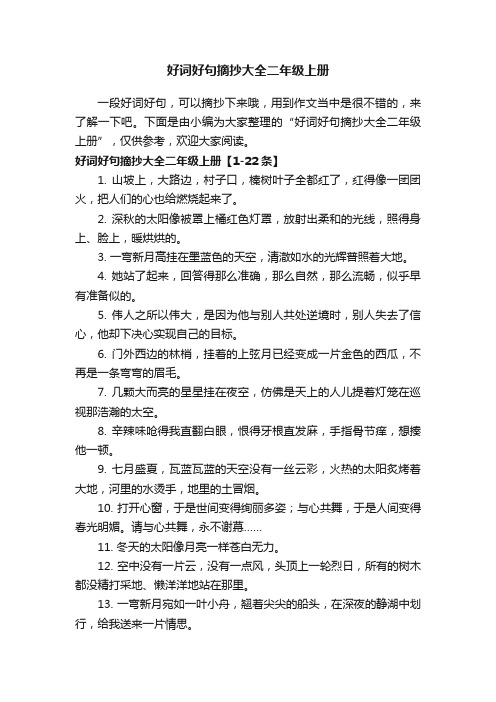 好词好句摘抄大全二年级上册

一段好词好句，可以摘抄下来哦，用到作文当中是很不错的，来了解一下吧。下面是由小编为大家整理的“好词好句摘抄大全二年级上册”，仅供参考，欢迎大家阅读。

好词好句摘抄大全二年级上册【1-22条】

1. 山坡上，大路边，村子口，榛树叶子全都红了，红得像一团团火，把人们的心也给燃烧起来了。

2. 深秋的太阳像被罩上橘红色灯罩，放射出柔和的光线，照得身上、脸上，暖烘烘的。

3. 一弯新月高挂在墨蓝色的天空，清澈如水的光辉普照着大地。

4. 她站了起来，回答得那么准确，那么自然，那么流畅，似乎早有准备似的。

5. 伟人之所以伟大，是因为他与别人共处逆境时，别人失去了信心，他却下决心实现自己的目标。

6. 门外西边的林梢，挂着的上弦月已经变成一片金色的西瓜，不再是一条弯弯的眉毛。

7. 几颗大而亮的星星挂在夜空，仿佛是天上的人儿提着灯笼在巡视那浩瀚的太空。

8. 辛辣味呛得我直翻白眼，恨得牙根直发麻，手指骨节痒，想揍他一顿。

9. 七月盛夏，瓦蓝瓦蓝的天空没有一丝云彩，火热的太阳炙烤着大地，河里的水烫手，地里的土冒烟。

10. 打开心窗，于是世间变得绚丽多姿；与心共舞，于是人间变得春光明媚。请与心共舞，永不谢幕……

11. 冬天的太阳像月亮一样苍白无力。

12. 空中没有一片云，没有一点风，头顶上一轮烈日，所有的树木都没精打采地、懒洋洋地站在那里。

13. 一弯新月宛如一叶小舟，翘着尖尖的船头，在深夜的静湖中划行，给我送来一片情思。